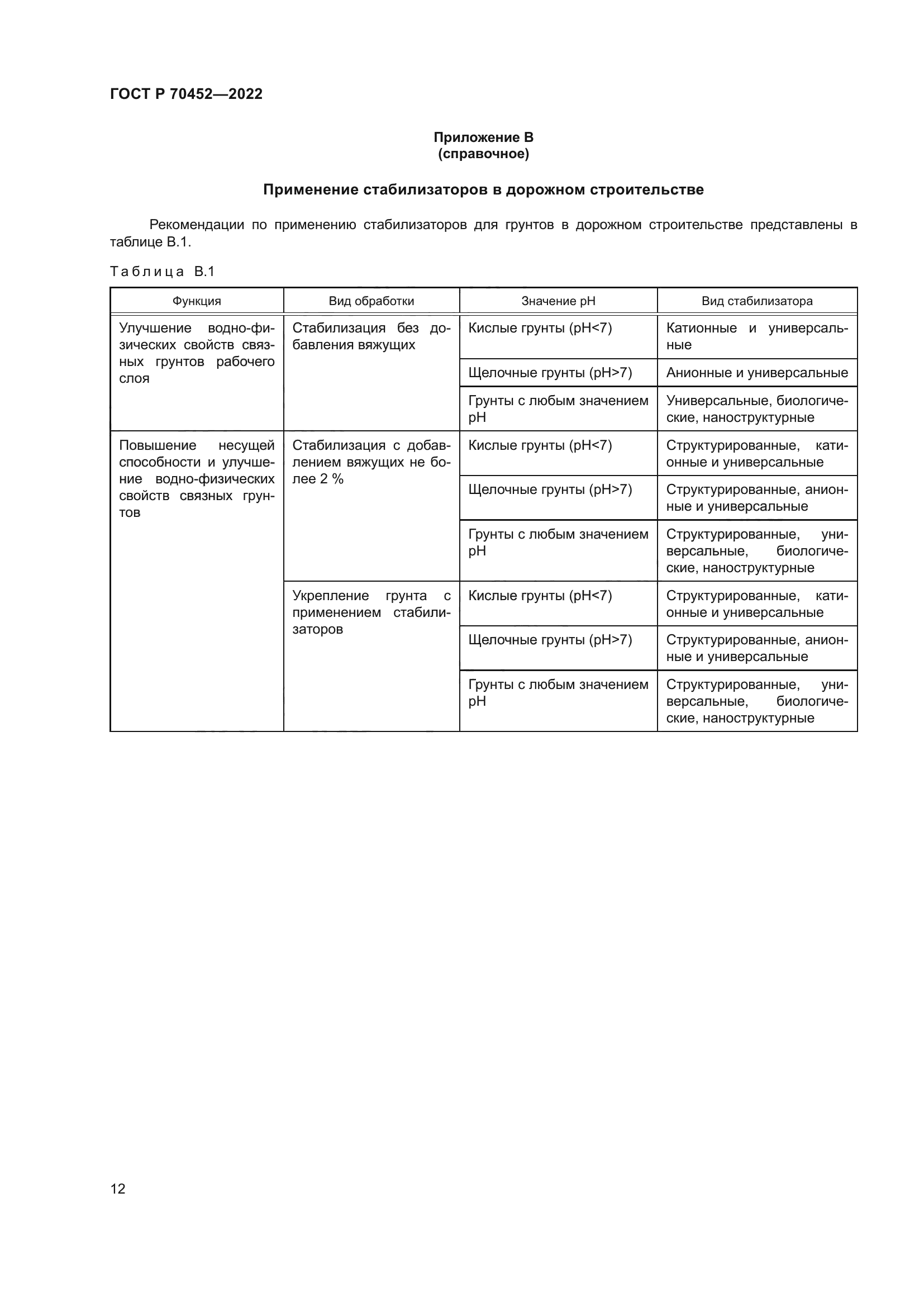 ГОСТ Р 70452—2022

Приложение В
(справочное)

Применение стабилизаторов в дорожном строительстве

Рекомендации по применению стабилизаторов для грунтов в дорожном строительстве представлены в таблице В.1.

Таблица В.1

| Функция | Вид обработки | Значение pH | Вид стабилизатора |
|---|---|---|---|
| Улучшение водно-физических свойств связных грунтов рабочего слоя | Стабилизация без добавления вяжущих | Кислые грунты (pH<7) | Катионные и универсальные |
| | | Щелочные грунты (pH>7) | Анионные и универсальные |
| | | Грунты с любым значением pH | Универсальные, биологические, наноструктурные |
| Повышение несущей способности и улучшение водно-физических свойств связных грунтов | Стабилизация с добавлением вяжущих не более 2 % | Кислые грунты (pH<7) | Структурированные, катионные и универсальные |
| | | Щелочные грунты (pH>7) | Структурированные, анионные и универсальные |
| | | Грунты с любым значением pH | Структурированные, универсальные, биологические, наноструктурные |
| | Укрепление грунта с применением стабилизаторов | Кислые грунты (pH<7) | Структурированные, катионные и универсальные |
| | | Щелочные грунты (pH>7) | Структурированные, анионные и универсальные |
| | | Грунты с любым значением pH | Структурированные, универсальные, биологические, наноструктурные |

12